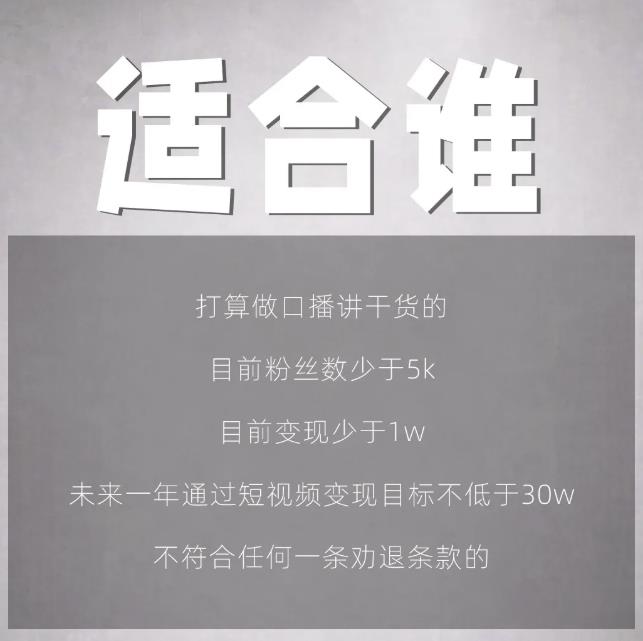 适合谁

打算做口播讲干货的

目前粉丝数少于5k

目前变现少于1w

未来一年通过短视频变现目标不低于30w

不符合任何一条劝退条款的